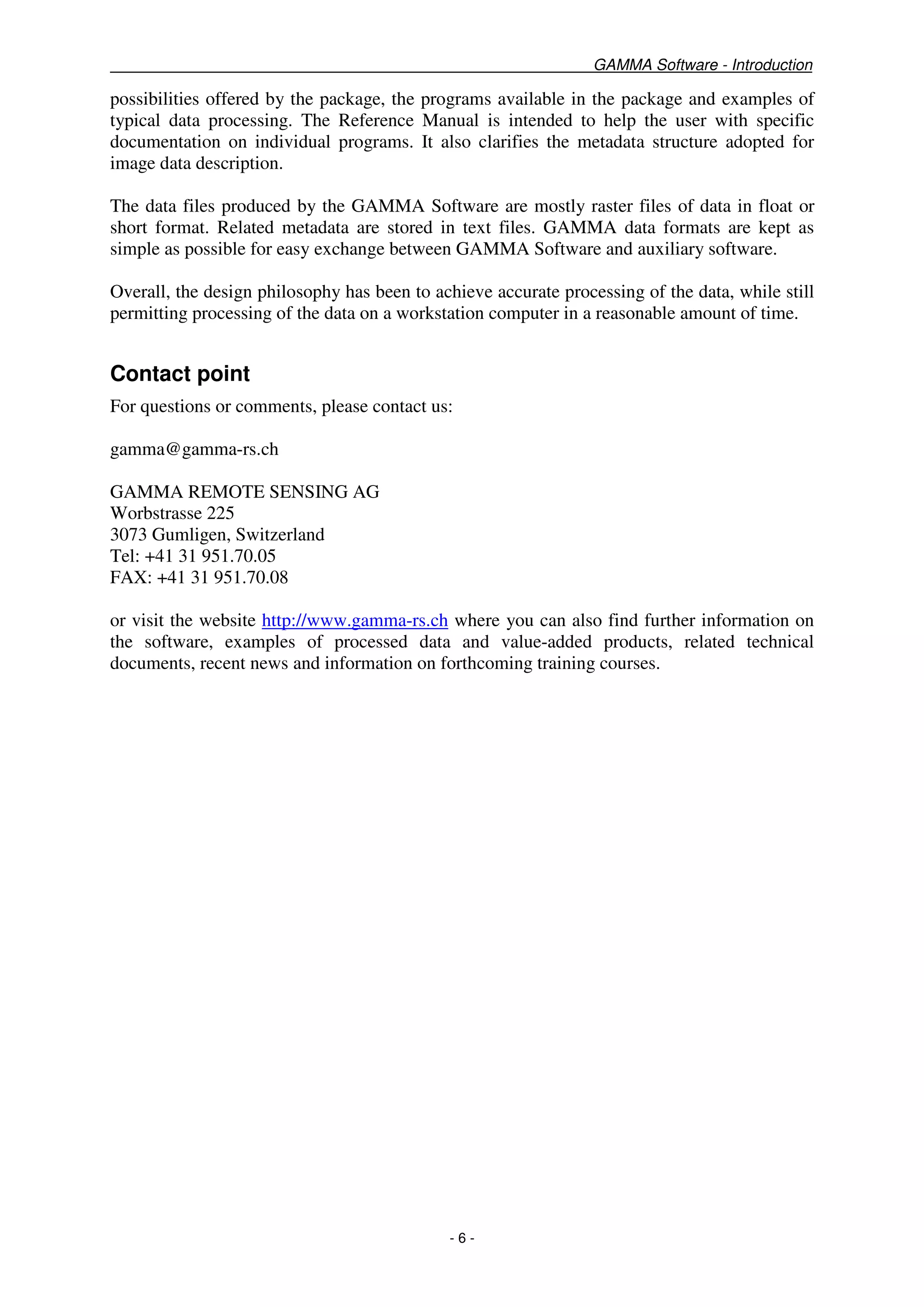 GAMMA Software - Introduction

possibilities offered by the package, the programs available in the package and examples of typical data processing. The Reference Manual is intended to help the user with specific documentation on individual programs. It also clarifies the metadata structure adopted for image data description.

The data files produced by the GAMMA Software are mostly raster files of data in float or short format. Related metadata are stored in text files. GAMMA data formats are kept as simple as possible for easy exchange between GAMMA Software and auxiliary software.

Overall, the design philosophy has been to achieve accurate processing of the data, while still permitting processing of the data on a workstation computer in a reasonable amount of time.

Contact point

For questions or comments, please contact us:

gamma@gamma-rs.ch

GAMMA REMOTE SENSING AG
Worbstrasse 225
3073 Gumligen, Switzerland
Tel: +41 31 951.70.05
FAX: +41 31 951.70.08

or visit the website http://www.gamma-rs.ch where you can also find further information on the software, examples of processed data and value-added products, related technical documents, recent news and information on forthcoming training courses.

- 6 -